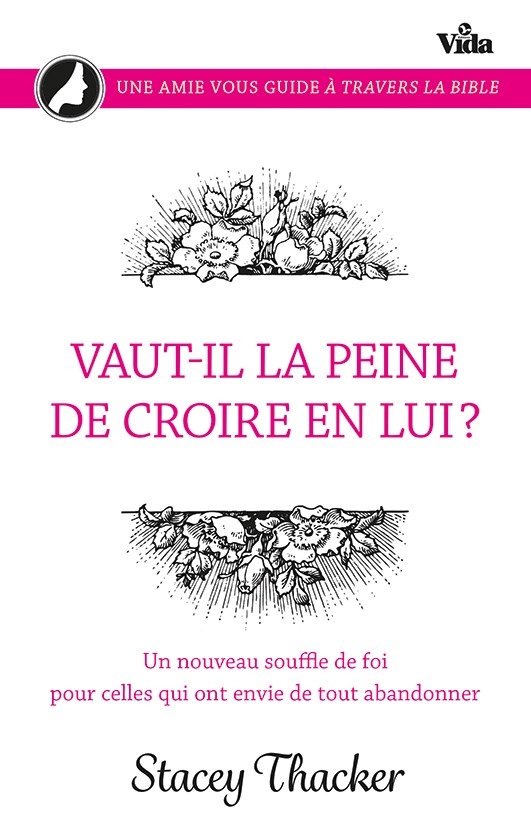 Vida

UNE AMIE VOUS GUIDE À TRAVERS LA BIBLE

VAUT-IL LA PEINE DE CROIRE EN LUI ?

Un nouveau souffle de foi pour celles qui ont envie de tout abandonner

Stacey Thacker